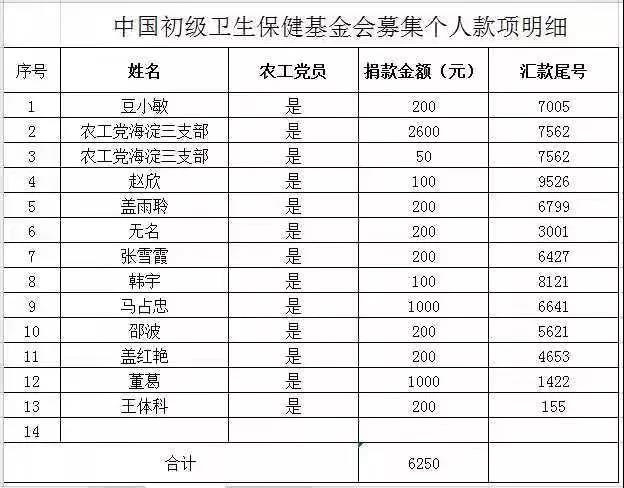 中国初级卫生保健基金会募集个人款项明细

| 序号 | 姓名 | 农工党员 | 捐款金额（元） | 汇款尾号 |
|---|---|---|---|---|
| 1 | 豆小敏 | 是 | 200 | 7005 |
| 2 | 农工党海淀三支部 | 是 | 2600 | 7562 |
| 3 | 农工党海淀三支部 | 是 | 50 | 7562 |
| 4 | 赵欣 | 是 | 100 | 9526 |
| 5 | 盖雨聆 | 是 | 200 | 6799 |
| 6 | 无名 | 是 | 200 | 3001 |
| 7 | 张雪霞 | 是 | 200 | 6427 |
| 8 | 韩宇 | 是 | 100 | 8121 |
| 9 | 马占忠 | 是 | 1000 | 6641 |
| 10 | 邵波 | 是 | 200 | 5621 |
| 11 | 盖红艳 | 是 | 200 | 4653 |
| 12 | 董葛 | 是 | 1000 | 1422 |
| 13 | 王体科 | 是 | 200 | 155 |
| 14 | | | | |
| 合计 | | | 6250 | |